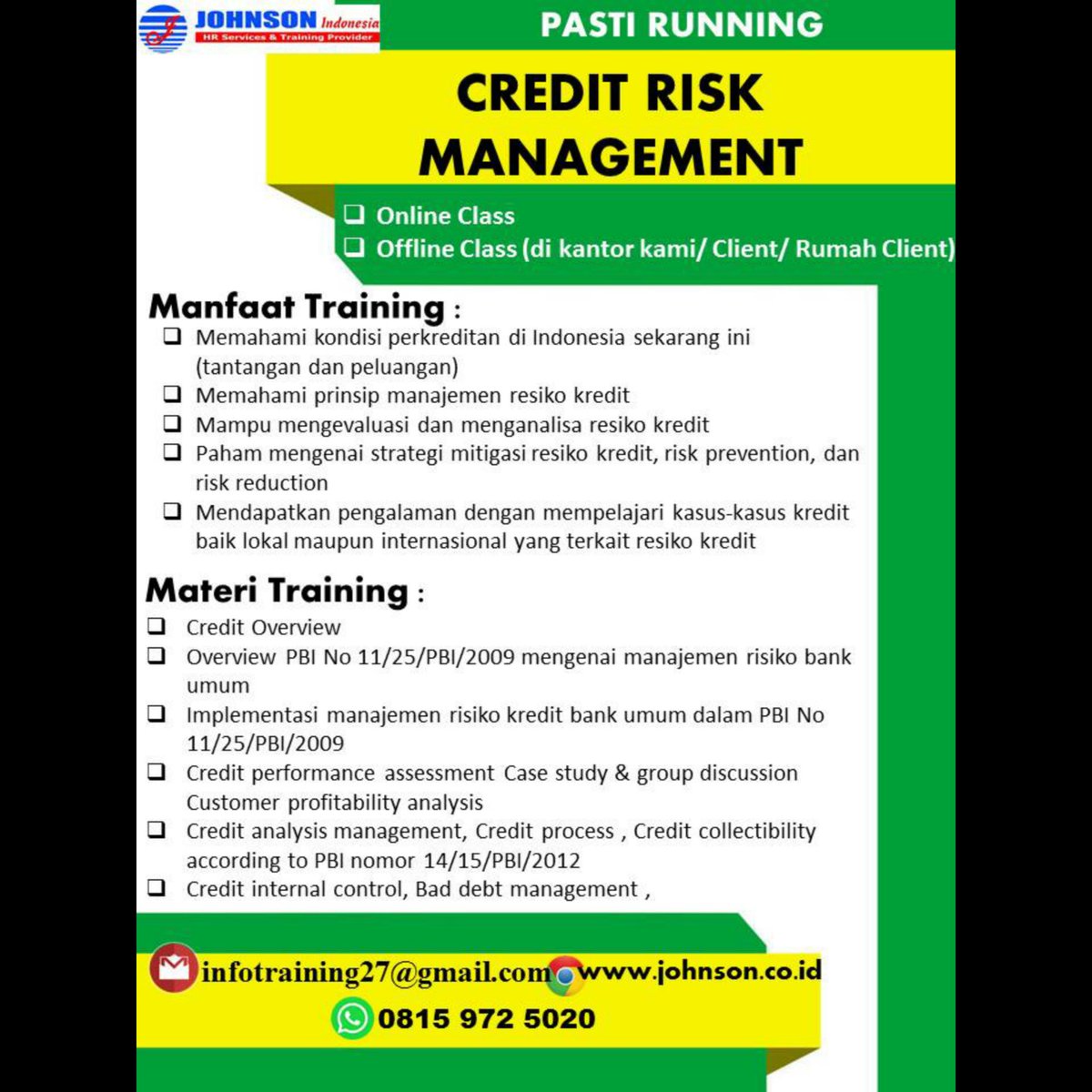 JOHNSON Indonesia
HR Services & Training Provider

PASTI RUNNING

CREDIT RISK MANAGEMENT

❑ Online Class
❑ Offline Class (di kantor kami/ Client/ Rumah Client)

Manfaat Training :
❑ Memahami kondisi perkreditan di Indonesia sekarang ini (tantangan dan peluangan)
❑ Memahami prinsip manajemen resiko kredit
❑ Mampu mengevaluasi dan menganalisa resiko kredit
❑ Paham mengenai strategi mitigasi resiko kredit, risk prevention, dan risk reduction
❑ Mendapatkan pengalaman dengan mempelajari kasus-kasus kredit baik lokal maupun internasional yang terkait resiko kredit

Materi Training :
❑ Credit Overview
❑ Overview PBI No 11/25/PBI/2009 mengenai manajemen risiko bank umum
❑ Implementasi manajemen risiko kredit bank umum dalam PBI No 11/25/PBI/2009
❑ Credit performance assessment Case study & group discussion Customer profitability analysis
❑ Credit analysis management, Credit process , Credit collectibility according to PBI nomor 14/15/PBI/2012
❑ Credit internal control, Bad debt management ,

infotraining27@gmail.com www.johnson.co.id
0815 972 5020